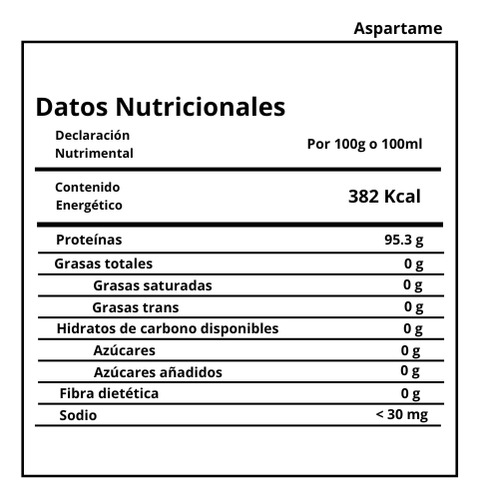 Aspartame

Datos Nutricionales

| Declaración Nutrimental | Por 100g o 100ml |
|---|---|
| Contenido Energético | 382 Kcal |
| Proteínas | 95.3 g |
| Grasas totales | 0 g |
| Grasas saturadas | 0 g |
| Grasas trans | 0 g |
| Hidratos de carbono disponibles | 0 g |
| Azúcares | 0 g |
| Azúcares añadidos | 0 g |
| Fibra dietética | 0 g |
| Sodio | < 30 mg |